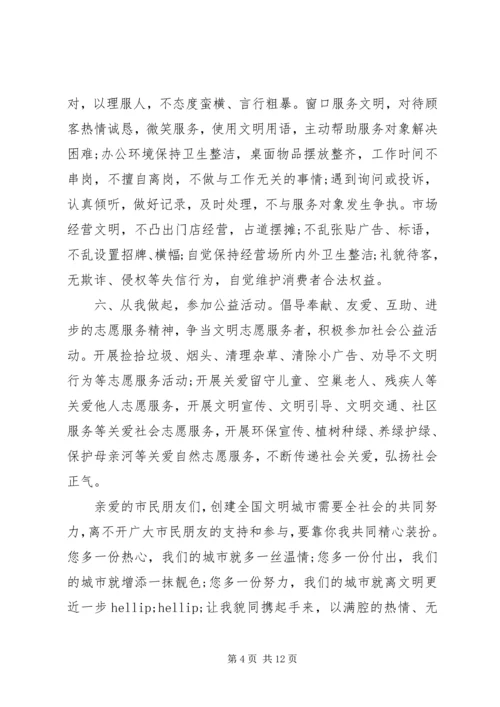 对，以理服人，不态度蛮横、言行粗暴。窗口服务文明，对待顾客热情诚恳，微笑服务，使用文明用语，主动帮助服务对象解决困难;办公环境保持卫生整洁，桌面物品摆放整齐，工作时间不串岗，不擅自离岗，不做与工作无关的事情;遇到询问或投诉，认真倾听，做好记录，及时处理，不与服务对象发生争执。市场经营文明，不凸出门店经营，占道摆摊;不乱张贴广告、标语，不乱设置招牌、横幅;自觉保持经营场所内外卫生整洁;礼貌待客，无欺诈、侵权等失信行为，自觉维护消费者合法权益。

六、从我做起，参加公益活动。倡导奉献、友爱、互助、进步的志愿服务精神，争当文明志愿服务者，积极参加社会公益活动。开展捡拾垃圾、烟头、清理杂草、清除小广告、劝导不文明行为等志愿服务活动;开展关爱留守儿童、空巢老人、残疾人等关爱他人志愿服务，开展文明宣传、文明引导、文明交通、社区服务等关爱社会志愿服务，开展环保宣传、植树种绿、养绿护绿、保护母亲河等关爱自然志愿服务，不断传递社会关爱，弘扬社会正气。

亲爱的市民朋友们，创建全国文明城市需要全社会的共同努力，离不开广大市民朋友的支持和参与，要靠你我共同精心装扮。您多一份热心，我们的城市就多一丝温情;您多一份付出，我们的城市就增添一抹靓色;您多一份努力，我们的城市就离文明更近一步 hellip;hellip;让我貌同携起手来，以满腔的热情、无

第 4 页 共 12 页